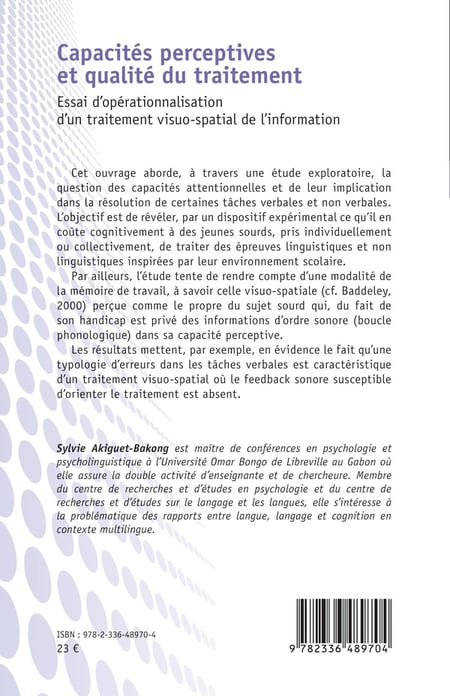 Capacités perceptives et qualité du traitement

Essai d'opérationnalisation d'un traitement visuo-spatial de l'information

Cet ouvrage aborde, à travers une étude exploratoire, la question des capacités attentionnelles et de leur implication dans la résolution de certaines tâches verbales et non verbales. L'objectif est de révéler, par un dispositif expérimental ce qu'il en coûte cognitivement à des jeunes sourds, pris individuellement ou collectivement, de traiter des épreuves linguistiques et non linguistiques inspirées par leur environnement scolaire.

Par ailleurs, l'étude tente de rendre compte d'une modalité de la mémoire de travail, à savoir celle visuo-spatiale (cf. Baddeley, 2000) perçue comme le propre du sujet sourd qui, du fait de son handicap est privé des informations d'ordre sonore (boucle phonologique) dans sa capacité perceptive.

Les résultats mettent, par exemple, en évidence le fait qu'une typologie d'erreurs dans les tâches verbales est caractéristique d'un traitement visuo-spatial où le feedback sonore susceptible d'orienter le traitement est absent.

Sylvie Akiguet-Bakong est maître de conférences en psychologie et psycholinguistique à l'Université Omar Bongo de Libreville au Gabon où elle assure la double activité d'enseignante et de chercheure. Membre du centre de recherches et d'études en psychologie et du centre de recherches et d'études sur le langage et les langues, elle s'intéresse à la problématique des rapports entre langue, langage et cognition en contexte multilingue.

ISBN : 978-2-336-48970-4
23 €

9 782336 489704